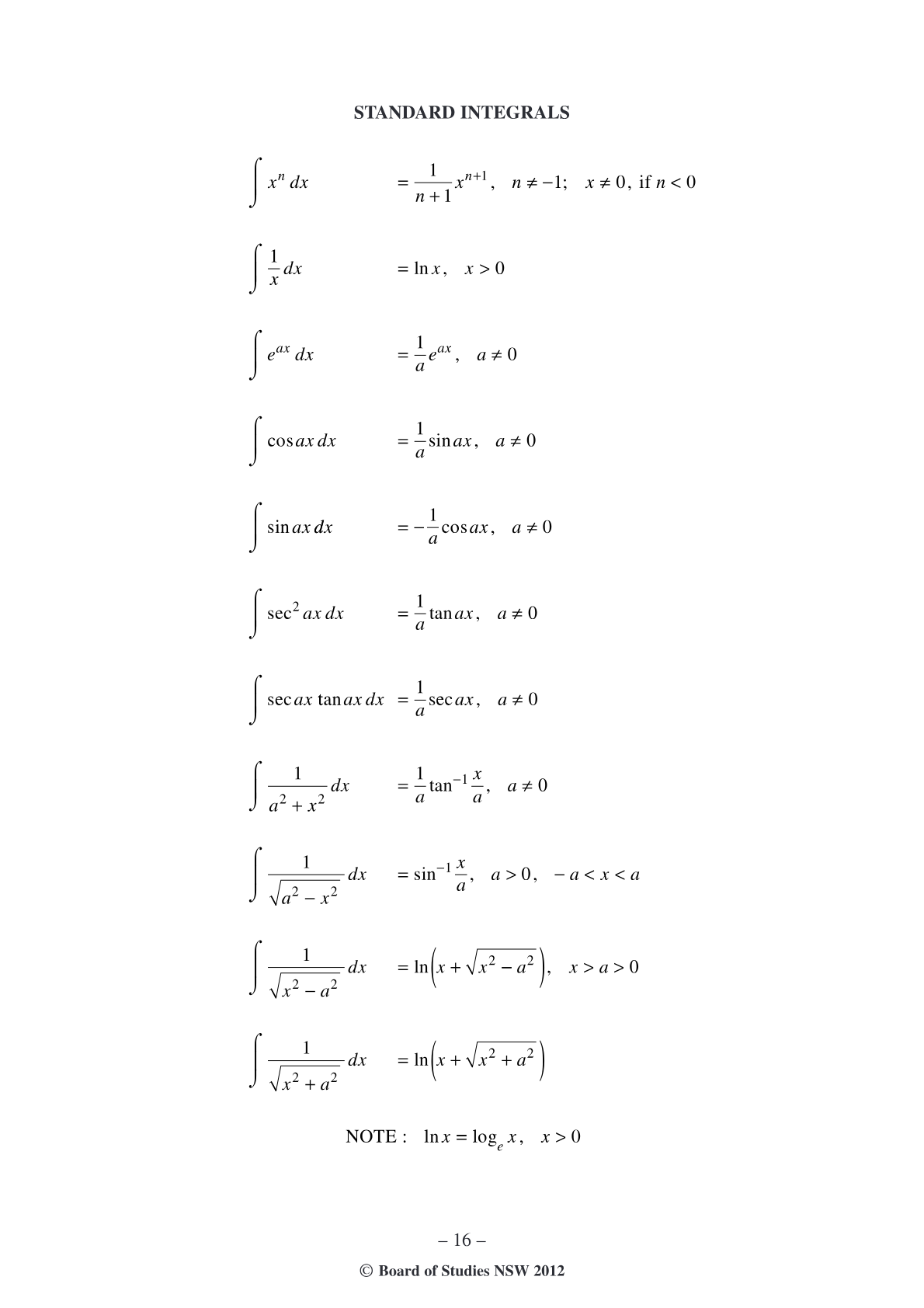 STANDARD INTEGRALS

$\int x^n \, dx = \frac{1}{n+1} x^{n+1}, \quad n \neq -1; \quad x \neq 0, \text{ if } n < 0$

$\int \frac{1}{x} \, dx = \ln x, \quad x > 0$

$\int e^{ax} \, dx = \frac{1}{a} e^{ax}, \quad a \neq 0$

$\int \cos ax \, dx = \frac{1}{a} \sin ax, \quad a \neq 0$

$\int \sin ax \, dx = -\frac{1}{a} \cos ax, \quad a \neq 0$

$\int \sec^2 ax \, dx = \frac{1}{a} \tan ax, \quad a \neq 0$

$\int \sec ax \tan ax \, dx = \frac{1}{a} \sec ax, \quad a \neq 0$

$\int \frac{1}{a^2 + x^2} \, dx = \frac{1}{a} \tan^{-1} \frac{x}{a}, \quad a \neq 0$

$\int \frac{1}{\sqrt{a^2 - x^2}} \, dx = \sin^{-1} \frac{x}{a}, \quad a > 0, \quad -a < x < a$

$\int \frac{1}{\sqrt{x^2 - a^2}} \, dx = \ln\left(x + \sqrt{x^2 - a^2}\right), \quad x > a > 0$

$\int \frac{1}{\sqrt{x^2 + a^2}} \, dx = \ln\left(x + \sqrt{x^2 + a^2}\right)$

NOTE : $\ln x = \log_e x, \quad x > 0$

– 16 –

© Board of Studies NSW 2012